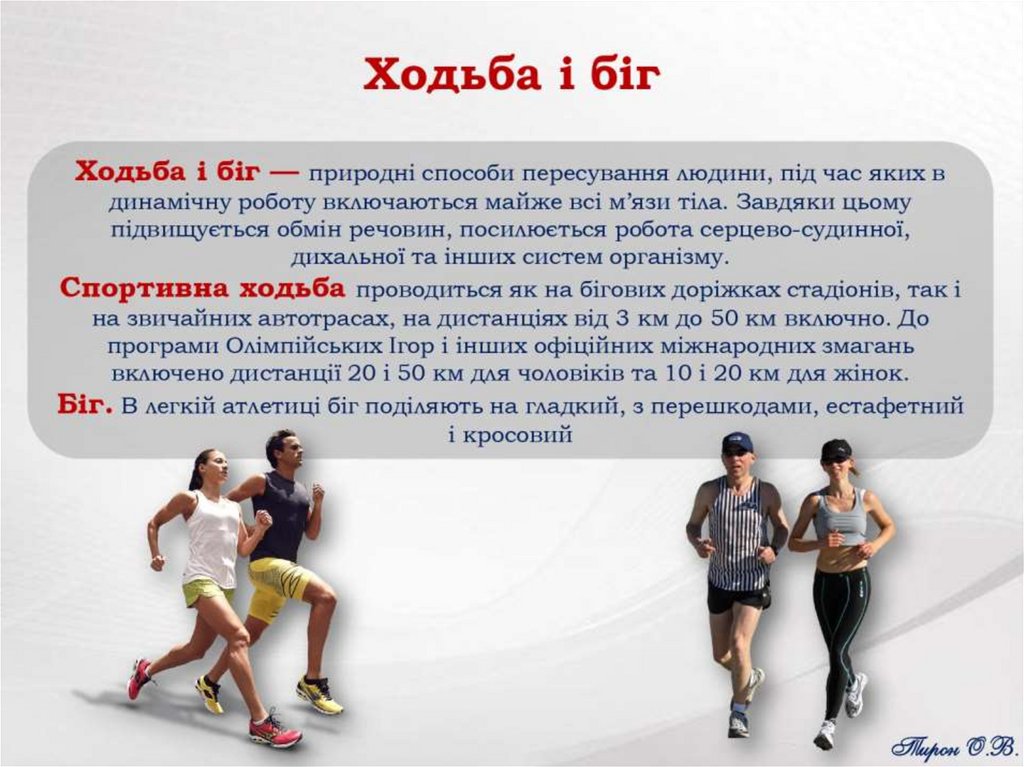 Ходьба і біг

Ходьба і біг — природні способи пересування людини, під час яких в динамічну роботу включаються майже всі м'язи тіла. Завдяки цьому підвищується обмін речовин, посилюється робота серцево-судинної, дихальної та інших систем організму.

Спортивна ходьба проводиться як на бігових доріжках стадіонів, так і на звичайних автотрасах, на дистанціях від 3 км до 50 км включно. До програми Олімпійських Ігор і інших офіційних міжнародних змагань включено дистанції 20 і 50 км для чоловіків та 10 і 20 км для жінок.

Біг. В легкій атлетиці біг поділяють на гладкий, з перешкодами, естафетний і кросовий

Тирон О.В.